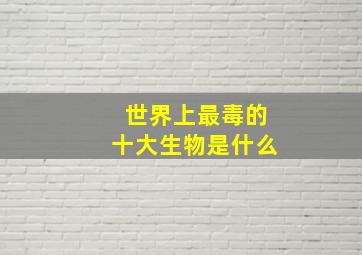 世界上最毒的
十大生物是什么